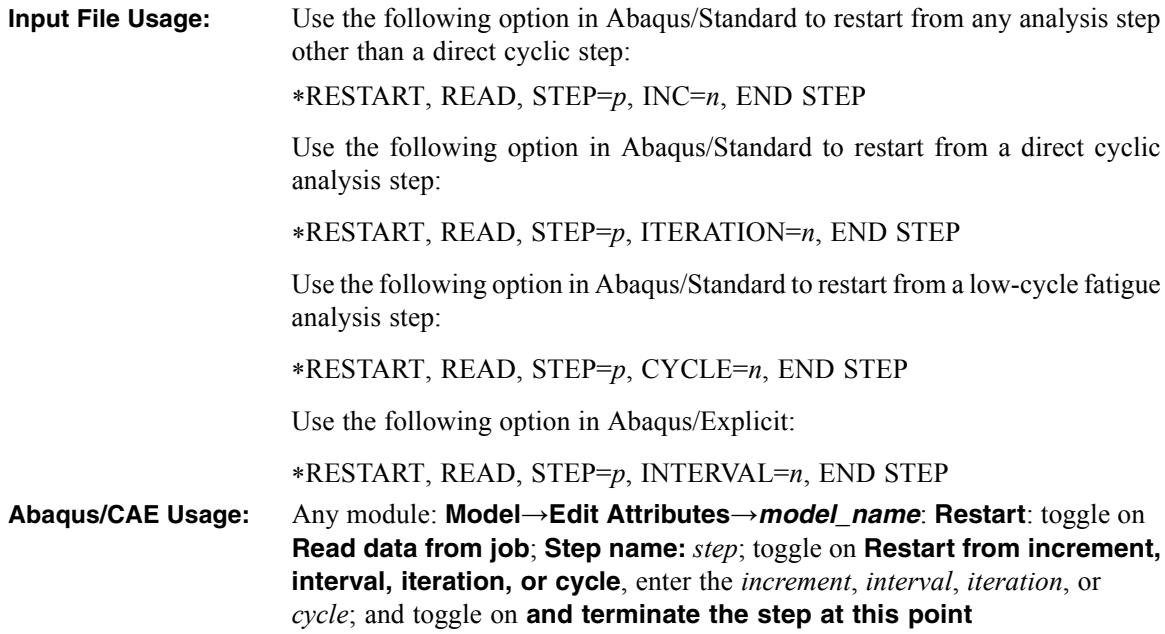 Input File Usage: Use the following option in Abaqus/Standard to restart from any analysis step other than a direct cyclic step:

∗RESTART, READ, STEP=p, INC=n, END STEP

Use the following option in Abaqus/Standard to restart from a direct cyclic analysis step:

∗RESTART, READ, STEP=p, ITERATION=n, END STEP

Use the following option in Abaqus/Standard to restart from a low-cycle fatigue analysis step:

∗RESTART, READ, STEP=p, CYCLE=n, END STEP

Use the following option in Abaqus/Explicit:

∗RESTART, READ, STEP=p, INTERVAL=n, END STEP

Abaqus/CAE Usage: Any module: Model→Edit Attributes→model_name: Restart: toggle on Read data from job; Step name: step; toggle on Restart from increment, interval, iteration, or cycle, enter the increment, interval, iteration, or cycle; and toggle on and terminate the step at this point